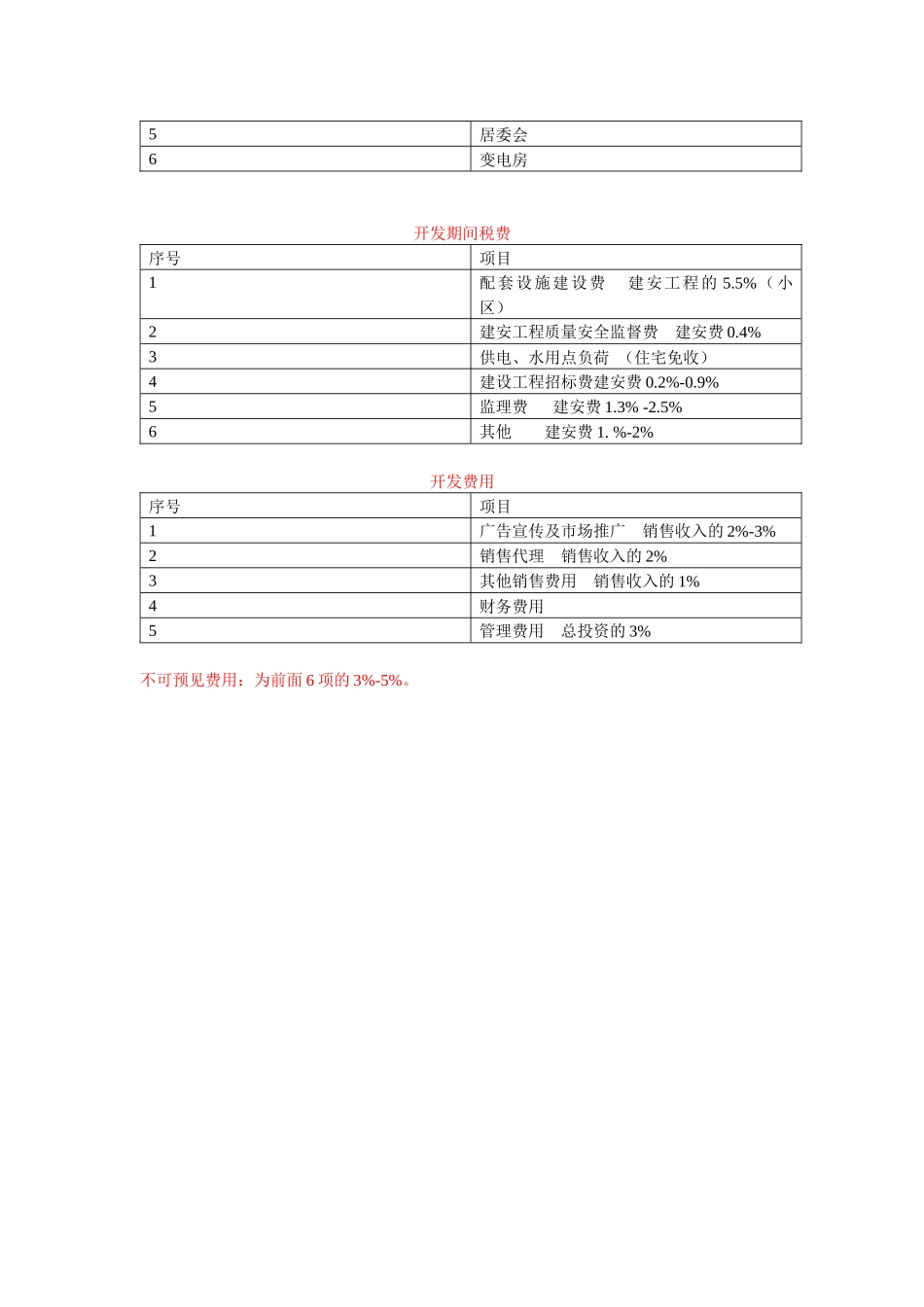 | 5 | 居委会 |
|---|---|
| 6 | 变电房 |

开发期间税费

| 序号 | 项目 |
|---|---|
| 1 | 配套设施建设费　建安工程的 5.5%（小区） |
| 2 | 建安工程质量安全监督费　建安费 0.4% |
| 3 | 供电、水用点负荷　（住宅免收） |
| 4 | 建设工程招标费建安费 0.2%-0.9% |
| 5 | 监理费　建安费 1.3% -2.5% |
| 6 | 其他　建安费 1. %-2% |

开发费用

| 序号 | 项目 |
|---|---|
| 1 | 广告宣传及市场推广　销售收入的 2%-3% |
| 2 | 销售代理　销售收入的 2% |
| 3 | 其他销售费用　销售收入的 1% |
| 4 | 财务费用 |
| 5 | 管理费用　总投资的 3% |

不可预见费用：为前面 6 项的 3%-5%。